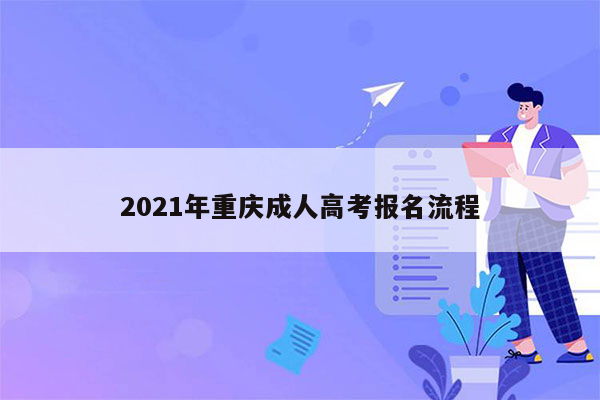 2021年重庆成人高考报名流程